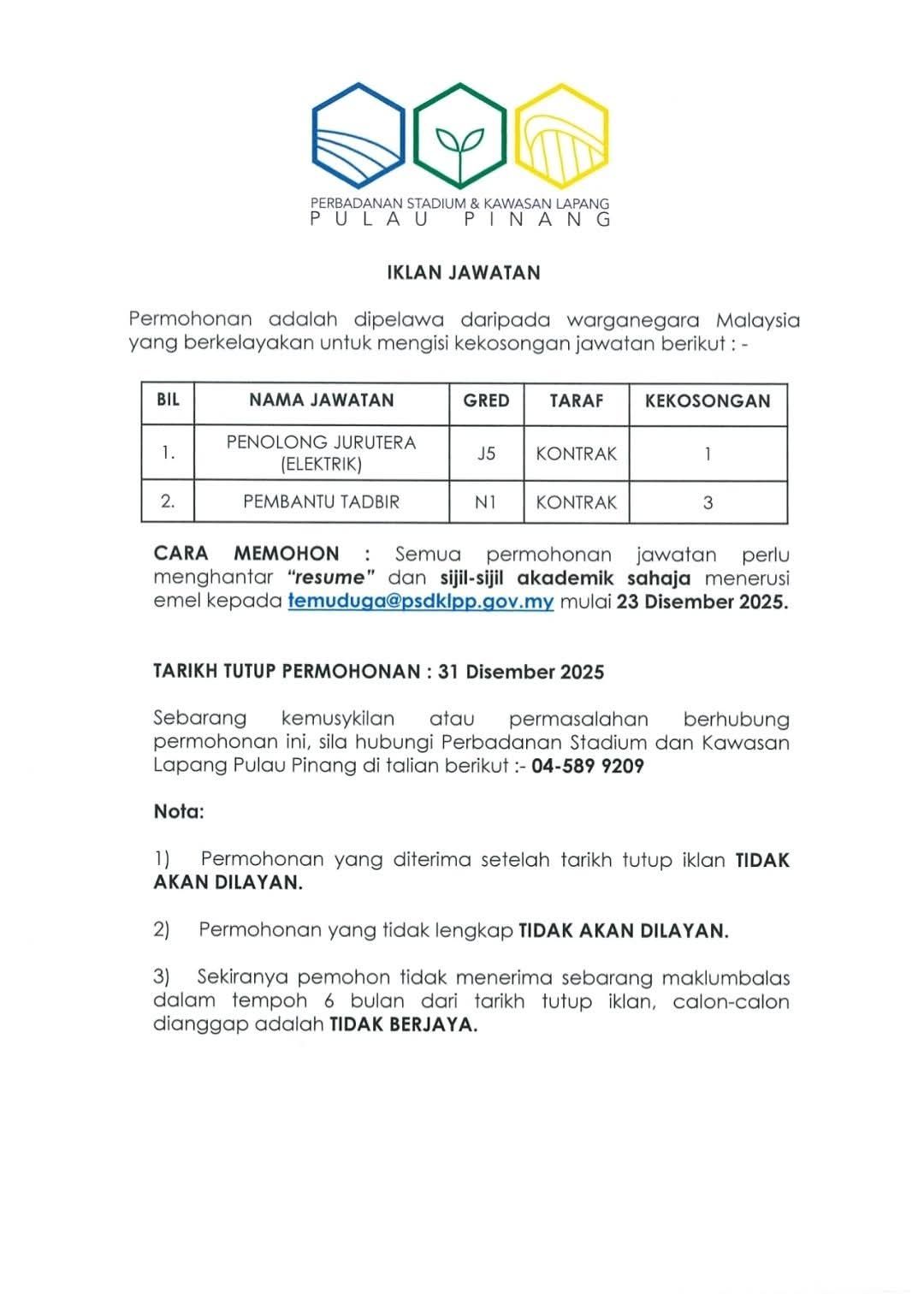 PERBADANAN STADIUM & KAWASAN LAPANG
PULAU PINANG

IKLAN JAWATAN

Permohonan adalah dipelawa daripada warganegara Malaysia yang berkelayakan untuk mengisi kekosongan jawatan berikut : -

| BIL | NAMA JAWATAN | GRED | TARAF | KEKOSONGAN |
|---|---|---|---|---|
| 1. | PENOLONG JURUTERA (ELEKTRIK) | J5 | KONTRAK | 1 |
| 2. | PEMBANTU TADBIR | N1 | KONTRAK | 3 |

CARA MEMOHON : Semua permohonan jawatan perlu menghantar "resume" dan sijil-sijil akademik sahaja menerusi emel kepada temuduga@psdklpp.gov.my mulai 23 Disember 2025.

TARIKH TUTUP PERMOHONAN : 31 Disember 2025

Sebarang kemusykilan atau permasalahan berhubung permohonan ini, sila hubungi Perbadanan Stadium dan Kawasan Lapang Pulau Pinang di talian berikut :- 04-589 9209

Nota:

1) Permohonan yang diterima setelah tarikh tutup iklan TIDAK AKAN DILAYAN.

2) Permohonan yang tidak lengkap TIDAK AKAN DILAYAN.

3) Sekiranya pemohon tidak menerima sebarang maklumbalas dalam tempoh 6 bulan dari tarikh tutup iklan, calon-calon dianggap adalah TIDAK BERJAYA.